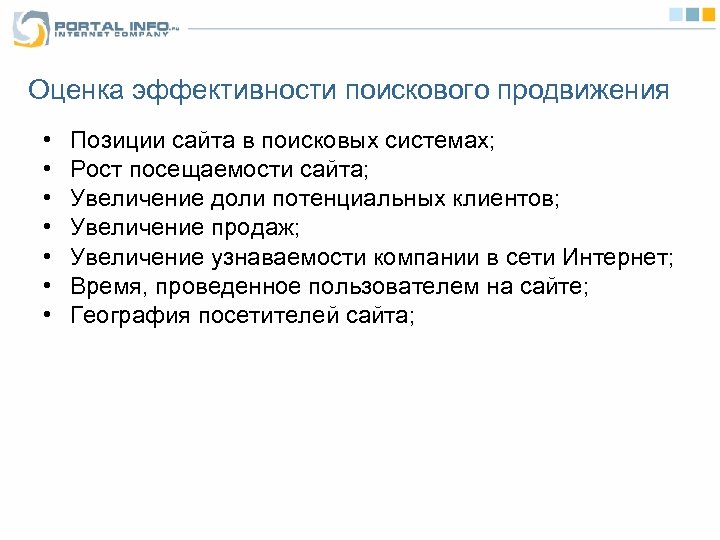 PORTAL INFO.ru
INTERNET COMPANY

Оценка эффективности поискового продвижения

• Позиции сайта в поисковых системах;
• Рост посещаемости сайта;
• Увеличение доли потенциальных клиентов;
• Увеличение продаж;
• Увеличение узнаваемости компании в сети Интернет;
• Время, проведенное пользователем на сайте;
• География посетителей сайта;